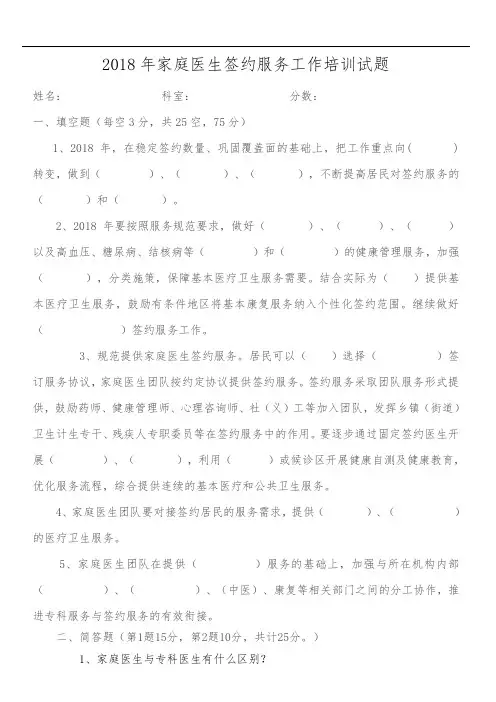 2018 年家庭医生签约服务工作培训试题

姓名：　　　　　　　　科室：　　　　　　　　分数：

一、填空题（每空 3 分，共 25 空，75 分）

1、2018 年，在稳定签约数量、巩固覆盖面的基础上，把工作重点向（　　　）转变，做到（　　　）、（　　　）、（　　　），不断提高居民对签约服务的（　　　）和（　　　）。

2、2018 年要按照服务规范要求，做好（　　　）、（　　　）、（　　　）以及高血压、糖尿病、结核病等（　　　）和（　　　）的健康管理服务，加强（　　　），分类施策，保障基本医疗卫生服务需要。结合实际为（　　）提供基本医疗卫生服务，鼓励有条件地区将基本康复服务纳入个性化签约范围。继续做好（　　　）签约服务工作。

3、规范提供家庭医生签约服务。居民可以（　　）选择（　　　）签订服务协议，家庭医生团队按约定协议提供签约服务。签约服务采取团队服务形式提供，鼓励药师、健康管理师、心理咨询师、社（义）工等加入团队，发挥乡镇（街道）卫生计生专干、残疾人专职委员等在签约服务中的作用。要逐步通过固定签约医生开展（　　　）、（　　　），利用（　　　）或候诊区开展健康自测及健康教育，优化服务流程，综合提供连续的基本医疗和公共卫生服务。

4、家庭医生团队要对接签约居民的服务需求，提供（　　　）、（　　　）的医疗卫生服务。

5、家庭医生团队在提供（　　　）服务的基础上，加强与所在机构内部（　　　）、（　　　）、（中医）、康复等相关部门之间的分工协作，推进专科服务与签约服务的有效衔接。

二、简答题（第1题15分，第2题10分，共计25分。）

1、家庭医生与专科医生有什么区别？